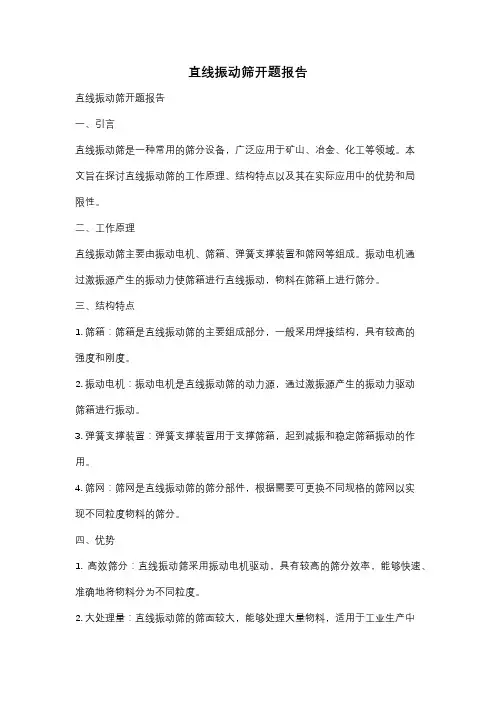 直线振动筛开题报告

直线振动筛开题报告

一、引言

直线振动筛是一种常用的筛分设备，广泛应用于矿山、冶金、化工等领域。本文旨在探讨直线振动筛的工作原理、结构特点以及其在实际应用中的优势和局限性。

二、工作原理

直线振动筛主要由振动电机、筛箱、弹簧支撑装置和筛网等组成。振动电机通过激振源产生的振动力使筛箱进行直线振动，物料在筛箱上进行筛分。

三、结构特点

1. 筛箱：筛箱是直线振动筛的主要组成部分，一般采用焊接结构，具有较高的强度和刚度。

2. 振动电机：振动电机是直线振动筛的动力源，通过激振源产生的振动力驱动筛箱进行振动。

3. 弹簧支撑装置：弹簧支撑装置用于支撑筛箱，起到减振和稳定筛箱振动的作用。

4. 筛网：筛网是直线振动筛的筛分部件，根据需要可更换不同规格的筛网以实现不同粒度物料的筛分。

四、优势

1. 高效筛分：直线振动筛采用振动电机驱动，具有较高的筛分效率，能够快速、准确地将物料分为不同粒度。

2. 大处理量：直线振动筛的筛面较大，能够处理大量物料，适用于工业生产中